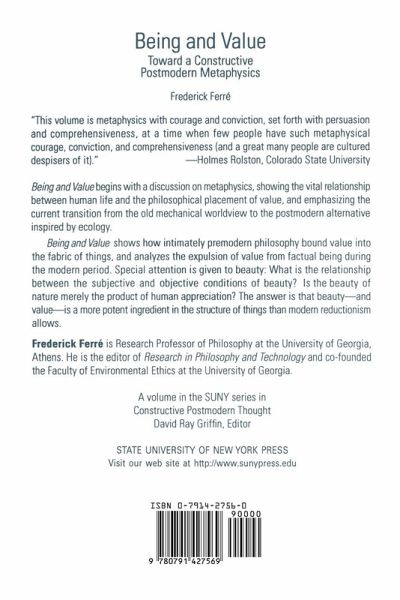 Being and Value
Toward a Constructive Postmodern Metaphysics

Frederick Ferré

"This volume is metaphysics with courage and conviction, set forth with persuasion and comprehensiveness, at a time when few people have such metaphysical courage, conviction, and comprehensiveness (and a great many people are cultured despisers of it)." —Holmes Rolston, Colorado State University

Being and Value begins with a discussion on metaphysics, showing the vital relationship between human life and the philosophical placement of value, and emphasizing the current transition from the old mechanical worldview to the postmodern alternative inspired by ecology.

Being and Value shows how intimately premodern philosophy bound value into the fabric of things, and analyzes the expulsion of value from factual being during the modern period. Special attention is given to beauty: What is the relationship between the subjective and objective conditions of beauty? Is the beauty of nature merely the product of human appreciation? The answer is that beauty—and value—is a more potent ingredient in the structure of things than modern reductionism allows.

Frederick Ferré is Research Professor of Philosophy at the University of Georgia, Athens. He is the editor of Research in Philosophy and Technology and co-founded the Faculty of Environmental Ethics at the University of Georgia.

A volume in the SUNY series in Constructive Postmodern Thought
David Ray Griffin, Editor

STATE UNIVERSITY OF NEW YORK PRESS
Visit our web site at http://www.sunypress.edu

ISBN 0-7914-2756-0
90000
9 780791 427569